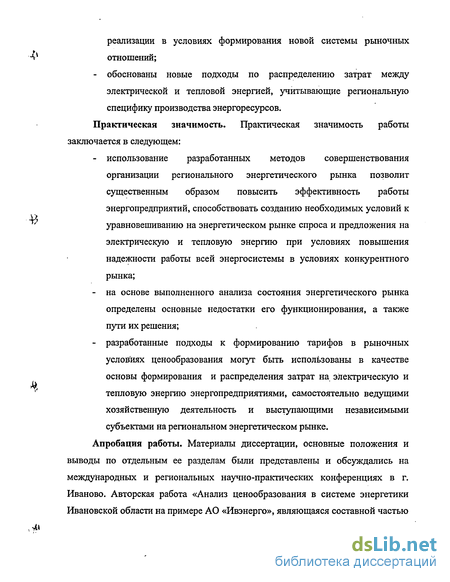 реализации в условиях формирования новой системы рыночных отношений;

- обоснованы новые подходы по распределению затрат между электрической и тепловой энергией, учитывающие региональную специфику производства энергоресурсов.

**Практическая значимость.** Практическая значимость работы заключается в следующем:

- использование разработанных методов совершенствования организации регионального энергетического рынка позволит существенным образом повысить эффективность работы энергопредприятий, способствовать созданию необходимых условий к уравновешиванию на энергетическом рынке спроса и предложения на электрическую и тепловую энергию при условиях повышения надежности работы всей энергосистемы в условиях конкурентного рынка;

- на основе выполненного анализа состояния энергетического рынка определены основные недостатки его функционирования, а также пути их решения;

- разработанные подходы к формированию тарифов в рыночных условиях ценообразования могут быть использованы в качестве основы формирования и распределения затрат на электрическую и тепловую энергию энергопредприятиями, самостоятельно ведущими хозяйственную деятельность и выступающими независимыми субъектами на региональном энергетическом рынке.

**Апробация работы.** Материалы диссертации, основные положения и выводы по отдельным ее разделам были представлены и обсуждались на международных и региональных научно-практических конференциях в г. Иваново. Авторская работа «Анализ ценообразования в системе энергетики Ивановской области на примере АО «Ивэнерго», являющаяся составной частью

dsLib.net
библиотека диссертаций